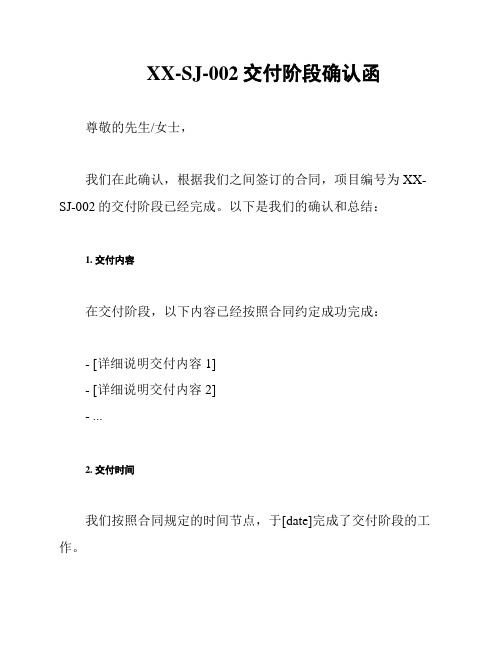 XX-SJ-002 交付阶段确认函

尊敬的先生/女士，

我们在此确认，根据我们之间签订的合同，项目编号为 XX-SJ-002 的交付阶段已经完成。以下是我们的确认和总结：

1. 交付内容

在交付阶段，以下内容已经按照合同约定成功完成：

- [详细说明交付内容 1]
- [详细说明交付内容 2]
- ...

2. 交付时间

我们按照合同规定的时间节点，于[date]完成了交付阶段的工作。